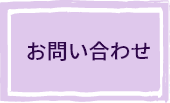 お問い合わせ